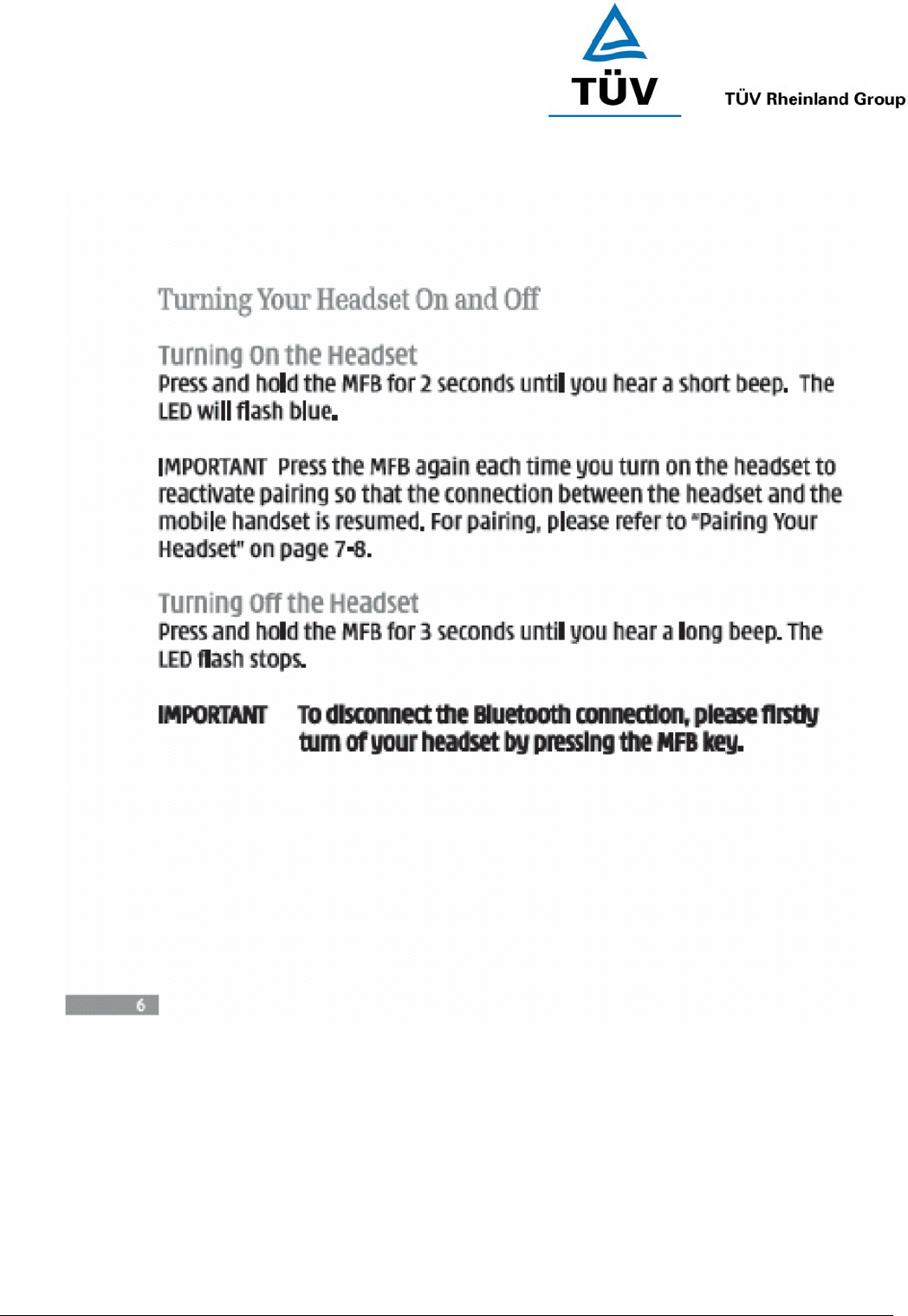 TÜV

TÜV Rheinland Group

Turning Your Headset On and Off

Turning On the Headset

Press and hold the MFB for 2 seconds until you hear a short beep. The LED will flash blue.

IMPORTANT Press the MFB again each time you turn on the headset to reactivate pairing so that the connection between the headset and the mobile handset is resumed. For pairing, please refer to "Pairing Your Headset" on page 7-8.

Turning Off the Headset

Press and hold the MFB for 3 seconds until you hear a long beep. The LED flash stops.

IMPORTANT To disconnect the Bluetooth connection, please firstly turn of your headset by pressing the MFB key.

6